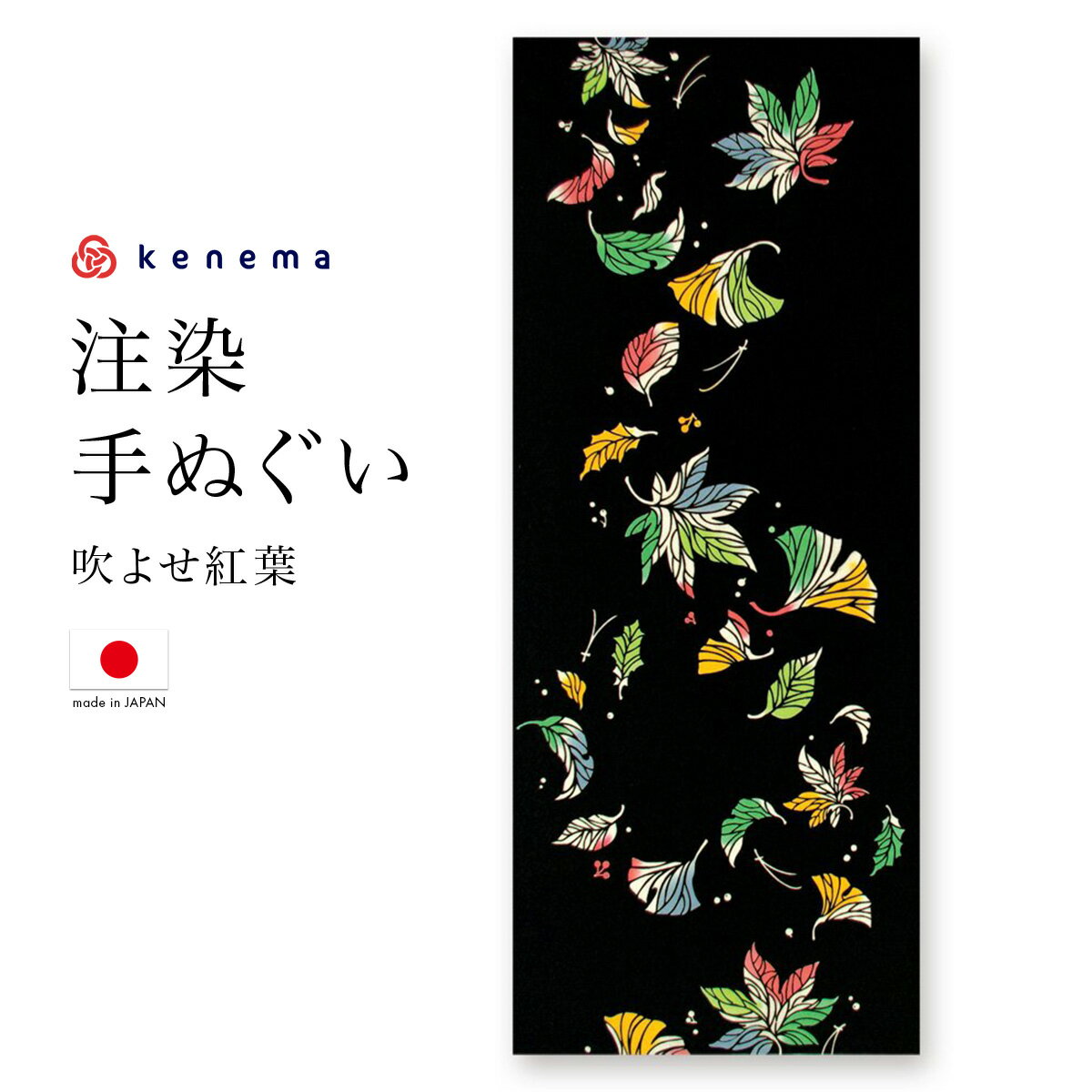 kenema

注染
手ぬぐい

吹よせ紅葉

made in JAPAN